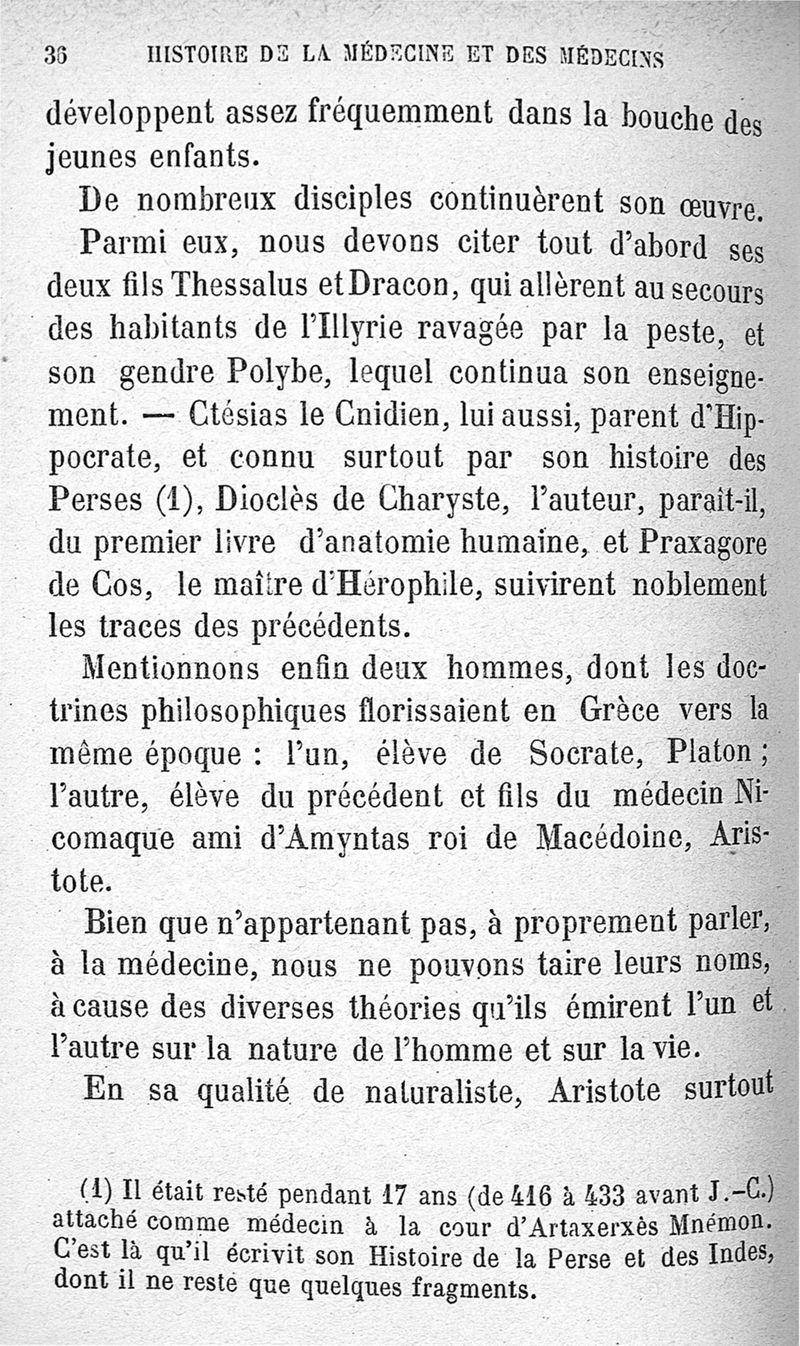 36 HISTOIRE DE LA MÉDECINE ET DES MÉDECINS

développent assez fréquemment dans la bouche des jeunes enfants.

De nombreux disciples continuèrent son œuvre. Parmi eux, nous devons citer tout d'abord ses deux fils Thessalus et Dracon, qui allèrent au secours des habitants de l'Illyrie ravagée par la peste, et son gendre Polybe, lequel continua son enseignement. — Ctésias le Cnidien, lui aussi, parent d'Hippocrate, et connu surtout par son histoire des Perses (1), Dioclès de Charyste, l'auteur, paraît-il, du premier livre d'anatomie humaine, et Praxagore de Cos, le maître d'Hérophile, suivirent noblement les traces des précédents.

Mentionnons enfin deux hommes, dont les doctrines philosophiques florissaient en Grèce vers la même époque : l'un, élève de Socrate, Platon ; l'autre, élève du précédent et fils du médecin Nicomaque ami d'Amyntas roi de Macédoine, Aristote.

Bien que n'appartenant pas, à proprement parler, à la médecine, nous ne pouvons taire leurs noms, à cause des diverses théories qu'ils émirent l'un et l'autre sur la nature de l'homme et sur la vie.

En sa qualité de naturaliste, Aristote surtout

(1) Il était resté pendant 17 ans (de 416 à 433 avant J.-C.) attaché comme médecin à la cour d'Artaxerxès Mnémon. C'est là qu'il écrivit son Histoire de la Perse et des Indes, dont il ne reste que quelques fragments.